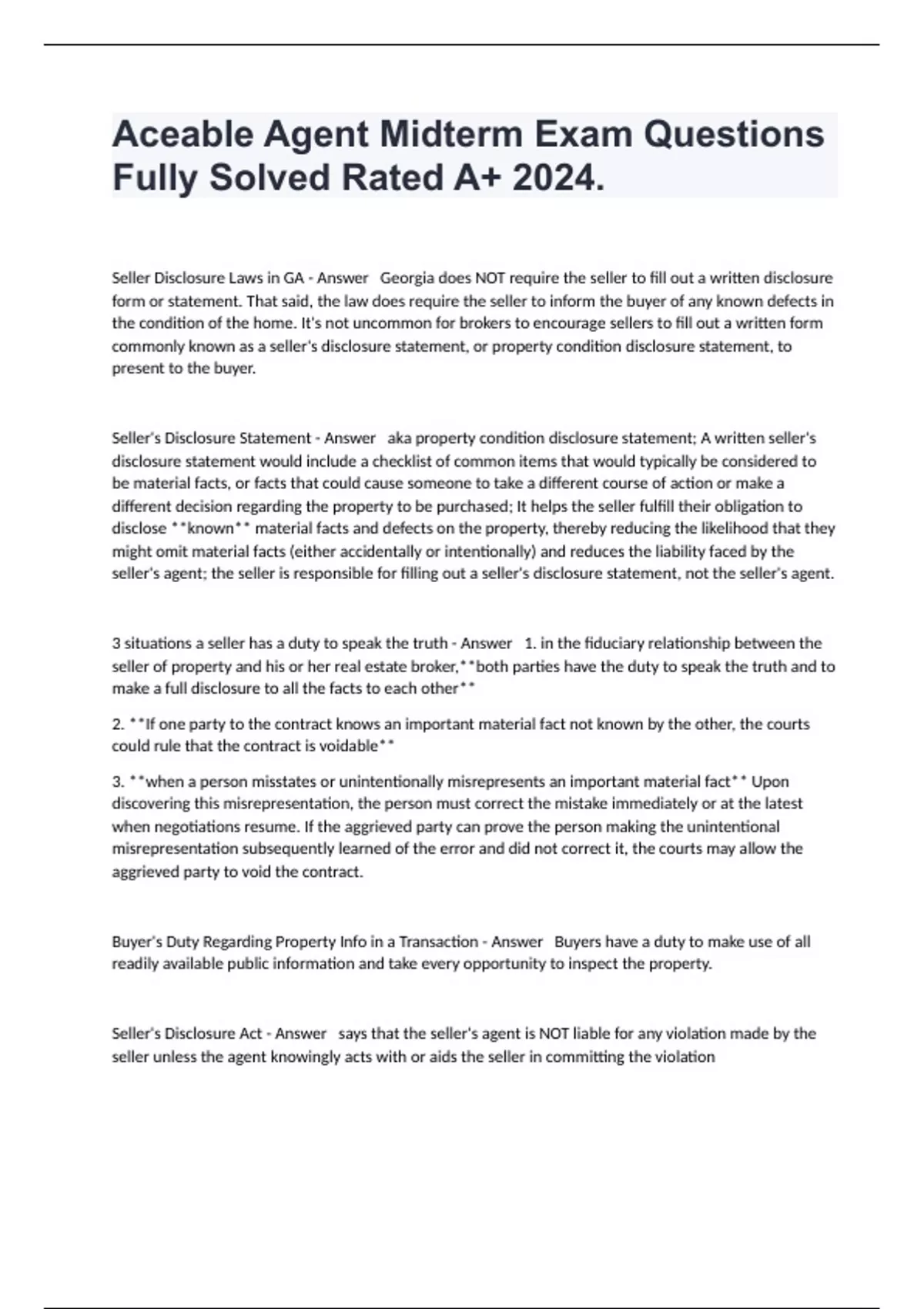 Aceable Agent Midterm Exam Questions Fully Solved Rated A+ 2024.

Seller Disclosure Laws in GA - Answer Georgia does NOT require the seller to fill out a written disclosure form or statement. That said, the law does require the seller to inform the buyer of any known defects in the condition of the home. It's not uncommon for brokers to encourage sellers to fill out a written form commonly known as a seller's disclosure statement, or property condition disclosure statement, to present to the buyer.

Seller's Disclosure Statement - Answer aka property condition disclosure statement; A written seller's disclosure statement would include a checklist of common items that would typically be considered to be material facts, or facts that could cause someone to take a different course of action or make a different decision regarding the property to be purchased; It helps the seller fulfill their obligation to disclose **known** material facts and defects on the property, thereby reducing the likelihood that they might omit material facts (either accidentally or intentionally) and reduces the liability faced by the seller's agent; the seller is responsible for filling out a seller's disclosure statement, not the seller's agent.

3 situations a seller has a duty to speak the truth - Answer 1. in the fiduciary relationship between the seller of property and his or her real estate broker,**both parties have the duty to speak the truth and to make a full disclosure to all the facts to each other**

2. **If one party to the contract knows an important material fact not known by the other, the courts could rule that the contract is voidable**

3. **when a person misstates or unintentionally misrepresents an important material fact** Upon discovering this misrepresentation, the person must correct the mistake immediately or at the latest when negotiations resume. If the aggrieved party can prove the person making the unintentional misrepresentation subsequently learned of the error and did not correct it, the courts may allow the aggrieved party to void the contract.

Buyer's Duty Regarding Property Info in a Transaction - Answer Buyers have a duty to make use of all readily available public information and take every opportunity to inspect the property.

Seller's Disclosure Act - Answer says that the seller's agent is NOT liable for any violation made by the seller unless the agent knowingly acts with or aids the seller in committing the violation